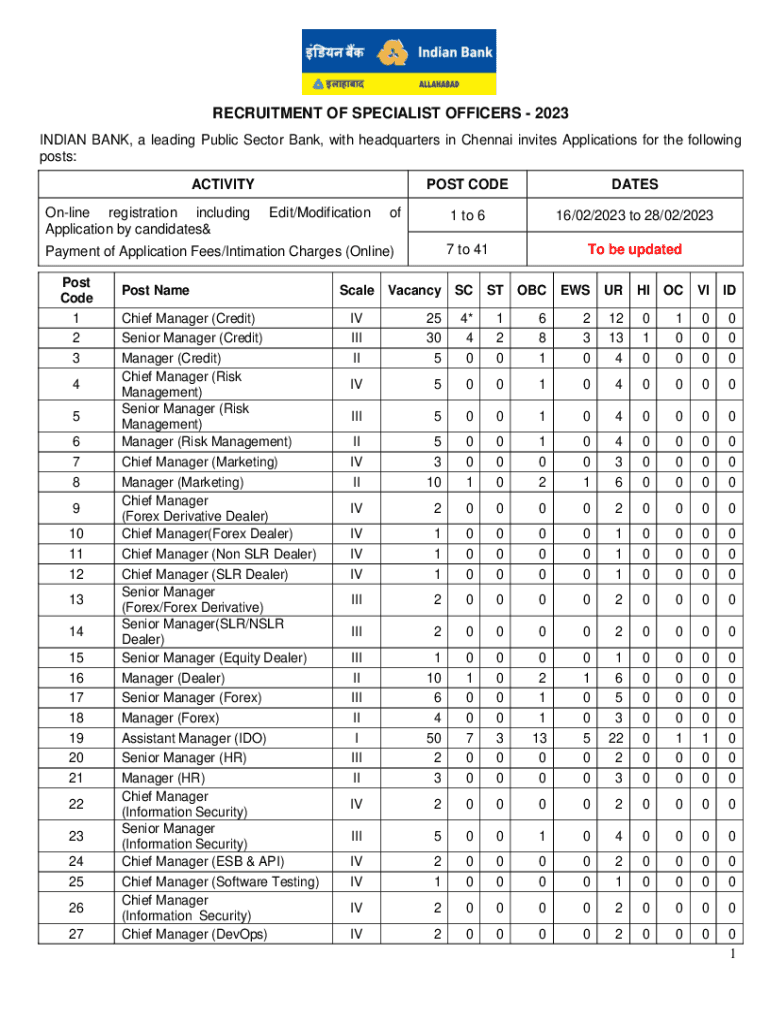 इंडियन बैंक Indian Bank
इलाहाबाद ALLAHABAD

RECRUITMENT OF SPECIALIST OFFICERS - 2023

INDIAN BANK, a leading Public Sector Bank, with headquarters in Chennai invites Applications for the following posts:

| ACTIVITY | POST CODE | DATES |
|---|---|---|
| On-line registration including Edit/Modification of Application by candidates& | 1 to 6 | 16/02/2023 to 28/02/2023 |
| Payment of Application Fees/Intimation Charges (Online) | 7 to 41 | To be updated |

| Post Code | Post Name | Scale | Vacancy | SC | ST | OBC | EWS | UR | HI | OC | VI | ID |
|---|---|---|---|---|---|---|---|---|---|---|---|---|
| 1 | Chief Manager (Credit) | IV | 25 | 4* | 1 | 6 | 2 | 12 | 0 | 1 | 0 | 0 |
| 2 | Senior Manager (Credit) | III | 30 | 4 | 2 | 8 | 3 | 13 | 1 | 0 | 0 | 0 |
| 3 | Manager (Credit) | II | 5 | 0 | 0 | 1 | 0 | 4 | 0 | 0 | 0 | 0 |
| 4 | Chief Manager (Risk Management) | IV | 5 | 0 | 0 | 1 | 0 | 4 | 0 | 0 | 0 | 0 |
| 5 | Senior Manager (Risk Management) | III | 5 | 0 | 0 | 1 | 0 | 4 | 0 | 0 | 0 | 0 |
| 6 | Manager (Risk Management) | II | 5 | 0 | 0 | 1 | 0 | 4 | 0 | 0 | 0 | 0 |
| 7 | Chief Manager (Marketing) | IV | 3 | 0 | 0 | 0 | 0 | 3 | 0 | 0 | 0 | 0 |
| 8 | Manager (Marketing) | II | 10 | 1 | 0 | 2 | 1 | 6 | 0 | 0 | 0 | 0 |
| 9 | Chief Manager (Forex Derivative Dealer) | IV | 2 | 0 | 0 | 0 | 0 | 2 | 0 | 0 | 0 | 0 |
| 10 | Chief Manager(Forex Dealer) | IV | 1 | 0 | 0 | 0 | 0 | 1 | 0 | 0 | 0 | 0 |
| 11 | Chief Manager (Non SLR Dealer) | IV | 1 | 0 | 0 | 0 | 0 | 1 | 0 | 0 | 0 | 0 |
| 12 | Chief Manager (SLR Dealer) | IV | 1 | 0 | 0 | 0 | 0 | 1 | 0 | 0 | 0 | 0 |
| 13 | Senior Manager (Forex/Forex Derivative) | III | 2 | 0 | 0 | 0 | 0 | 2 | 0 | 0 | 0 | 0 |
| 14 | Senior Manager(SLR/NSLR Dealer) | III | 2 | 0 | 0 | 0 | 0 | 2 | 0 | 0 | 0 | 0 |
| 15 | Senior Manager (Equity Dealer) | III | 1 | 0 | 0 | 0 | 0 | 1 | 0 | 0 | 0 | 0 |
| 16 | Manager (Dealer) | II | 10 | 1 | 0 | 2 | 1 | 6 | 0 | 0 | 0 | 0 |
| 17 | Senior Manager (Forex) | III | 6 | 0 | 0 | 1 | 0 | 5 | 0 | 0 | 0 | 0 |
| 18 | Manager (Forex) | II | 4 | 0 | 0 | 1 | 0 | 3 | 0 | 0 | 0 | 0 |
| 19 | Assistant Manager (IDO) | I | 50 | 7 | 3 | 13 | 5 | 22 | 0 | 1 | 1 | 0 |
| 20 | Senior Manager (HR) | III | 2 | 0 | 0 | 0 | 0 | 2 | 0 | 0 | 0 | 0 |
| 21 | Manager (HR) | II | 3 | 0 | 0 | 0 | 0 | 3 | 0 | 0 | 0 | 0 |
| 22 | Chief Manager (Information Security) | IV | 2 | 0 | 0 | 0 | 0 | 2 | 0 | 0 | 0 | 0 |
| 23 | Senior Manager (Information Security) | III | 5 | 0 | 0 | 1 | 0 | 4 | 0 | 0 | 0 | 0 |
| 24 | Chief Manager (ESB & API) | IV | 2 | 0 | 0 | 0 | 0 | 2 | 0 | 0 | 0 | 0 |
| 25 | Chief Manager (Software Testing) | IV | 1 | 0 | 0 | 0 | 0 | 1 | 0 | 0 | 0 | 0 |
| 26 | Chief Manager (Information Security) | IV | 2 | 0 | 0 | 0 | 0 | 2 | 0 | 0 | 0 | 0 |
| 27 | Chief Manager (DevOps) | IV | 2 | 0 | 0 | 0 | 0 | 2 | 0 | 0 | 0 | 0 |

1